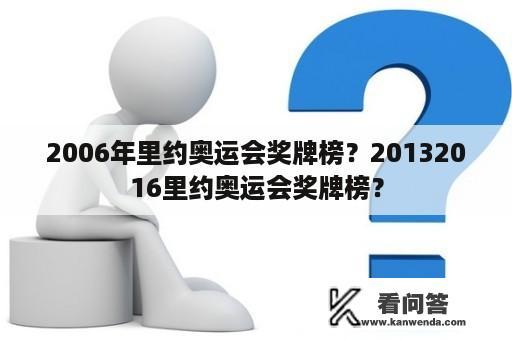 2006年里约奥运会奖牌榜？20132016里约奥运会奖牌榜？

看问答
www.kanwenda.com